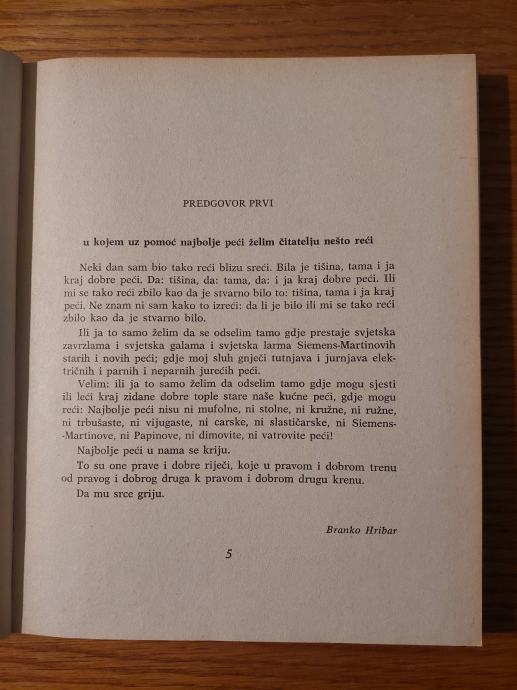 PREDGOVOR PRVI

u kojem uz pomoć najbolje peći želim čitatelju nešto reći

Neki dan sam bio tako reći blizu sreći. Bila je tišina, tama i ja kraj dobre peći. Da: tišina, da: tama, da: i ja kraj dobre peći. Ili mi se tako reći zbilo kao da je stvarno bilo to: tišina, tama i ja kraj peći. Ne znam ni sam kako to izreći: da li je bilo ili mi se tako reći zbilo kao da je stvarno bilo.

Ili ja to samo želim da se odselim tamo gdje prestaje svjetska zavrzlama i svjetska galama i svjetska larma Siemens-Martinovih starih i novih peći; gdje moj sluh gnječi tutnjava i jurnjava električnih i parnih i neparnih jurećih peći.

Velim: ili ja to samo želim da odselim tamo gdje mogu sjesti ili leći kraj zidane dobre tople stare naše kućne peći, gdje mogu reći: Najbolje peći nisu ni mufolne, ni stolne, ni kružne, ni ružne, ni trbušaste, ni vijugaste, ni carske, ni slastičarske, ni Siemens-Martinove, ni Papinove, ni dimovite, ni vatrovite peći!

Najbolje peći u nama se kriju.

To su one prave i dobre riječi, koje u pravom i dobrom trenu od pravog i dobrog druga k pravom i dobrom drugu krenu.

Da mu srce griju.

Branko Hribar

5